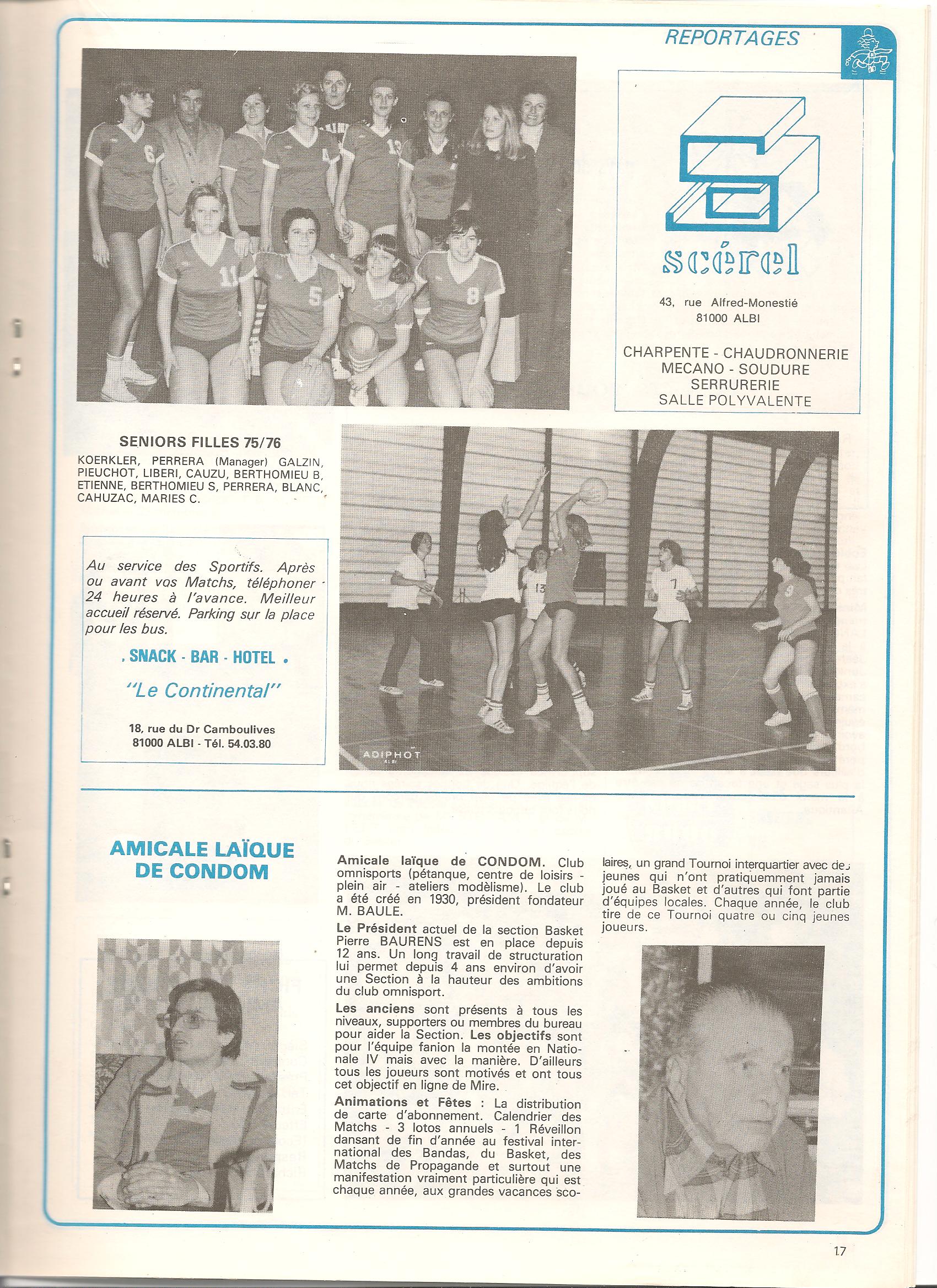 REPORTAGES

scérel

43, rue Alfred-Monestié
81000 ALBI

CHARPENTE - CHAUDRONNERIE
MECANO - SOUDURE
SERRURERIE
SALLE POLYVALENTE

SENIORS FILLES 75/76
KOERKLER, PERRERA (Manager) GALZIN, PIEUCHOT, LIBERI, CAUZU, BERTHOMIEU B, ETIENNE, BERTHOMIEU S, PERRERA, BLANC, CAHUZAC, MARIES C.

Au service des Sportifs. Après ou avant vos Matchs, téléphoner 24 heures à l'avance. Meilleur accueil réservé. Parking sur la place pour les bus.

SNACK - BAR - HOTEL

"Le Continental"

18, rue du Dr Camboulives
81000 ALBI - Tél. 54.03.80

ADIPHOT
ALBI

AMICALE LAÏQUE DE CONDOM

Amicale laïque de CONDOM. Club omnisports (pétanque, centre de loisirs - plein air - ateliers modèlisme). Le club a été créé en 1930, président fondateur M. BAULE.

Le Président actuel de la section Basket Pierre BAURENS est en place depuis 12 ans. Un long travail de structuration lui permet depuis 4 ans environ d'avoir une Section à la hauteur des ambitions du club omnisport.

Les anciens sont présents à tous les niveaux, supporters ou membres du bureau pour aider la Section. Les objectifs sont pour l'équipe fanion la montée en Nationale IV mais avec la manière. D'ailleurs tous les joueurs sont motivés et ont tous cet objectif en ligne de Mire.

Animations et Fêtes : La distribution de carte d'abonnement. Calendrier des Matchs - 3 lotos annuels - 1 Réveillon dansant de fin d'année au festival international des Bandas, du Basket, des Matchs de Propagande et surtout une manifestation vraiment particulière qui est chaque année, aux grandes vacances scolaires, un grand Tournoi interquartier avec des jeunes qui n'ont pratiquemment jamais joué au Basket et d'autres qui font partie d'équipes locales. Chaque année, le club tire de ce Tournoi quatre ou cinq jeunes joueurs.

17